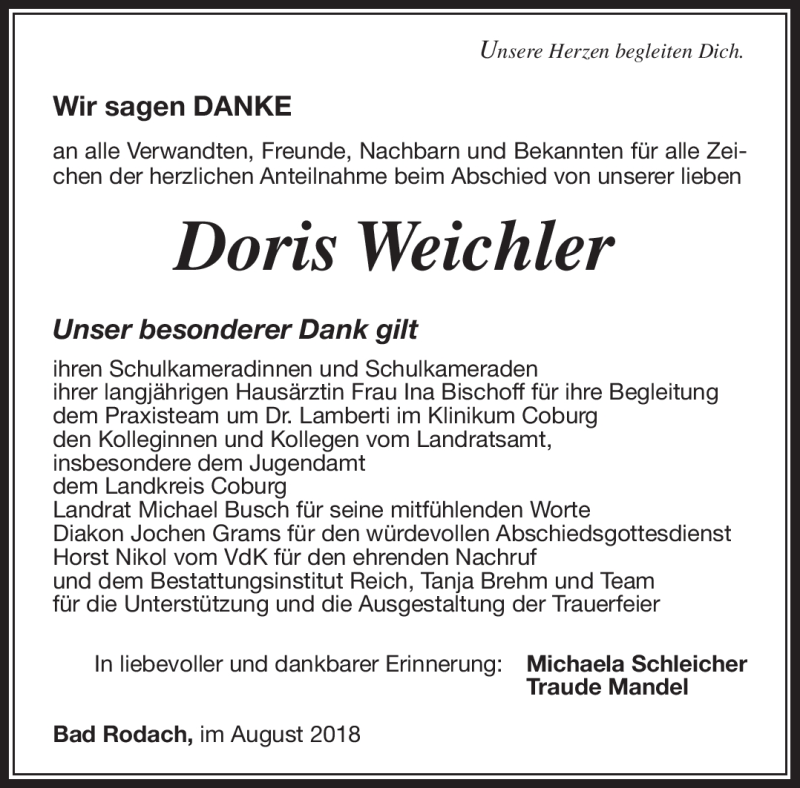 Unsere Herzen begleiten Dich.

Wir sagen DANKE

an alle Verwandten, Freunde, Nachbarn und Bekannten für alle Zeichen der herzlichen Anteilnahme beim Abschied von unserer lieben

Doris Weichler

Unser besonderer Dank gilt

ihren Schulkameradinnen und Schulkameraden
ihrer langjährigen Hausärztin Frau Ina Bischoff für ihre Begleitung
dem Praxisteam um Dr. Lamberti im Klinikum Coburg
den Kolleginnen und Kollegen vom Landratsamt,
insbesondere dem Jugendamt
dem Landkreis Coburg
Landrat Michael Busch für seine mitfühlenden Worte
Diakon Jochen Grams für den würdevollen Abschiedsgottesdienst
Horst Nikol vom VdK für den ehrenden Nachruf
und dem Bestattungsinstitut Reich, Tanja Brehm und Team
für die Unterstützung und die Ausgestaltung der Trauerfeier

In liebevoller und dankbarer Erinnerung: Michaela Schleicher
Traude Mandel

Bad Rodach, im August 2018